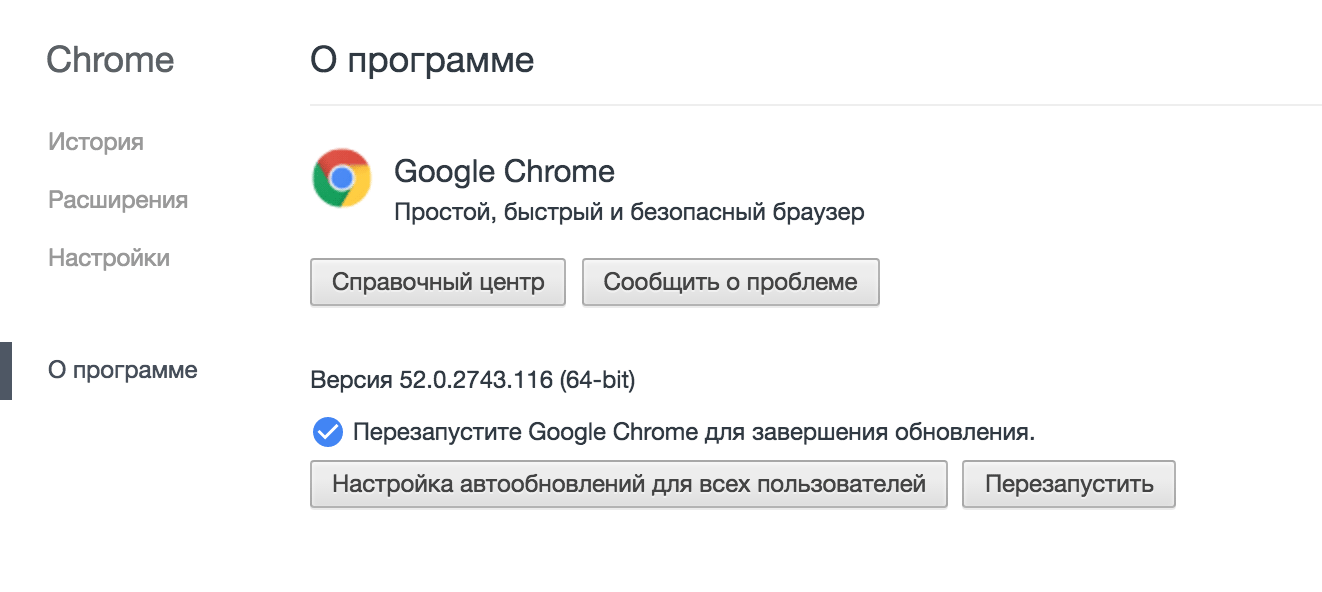 Chrome

История

Расширения

Настройки

О программе

О программе

Google Chrome

Простой, быстрый и безопасный браузер

Справочный центр

Сообщить о проблеме

Версия 52.0.2743.116 (64-bit)

Перезапустите Google Chrome для завершения обновления.

Настройка автообновлений для всех пользователей

Перезапустить